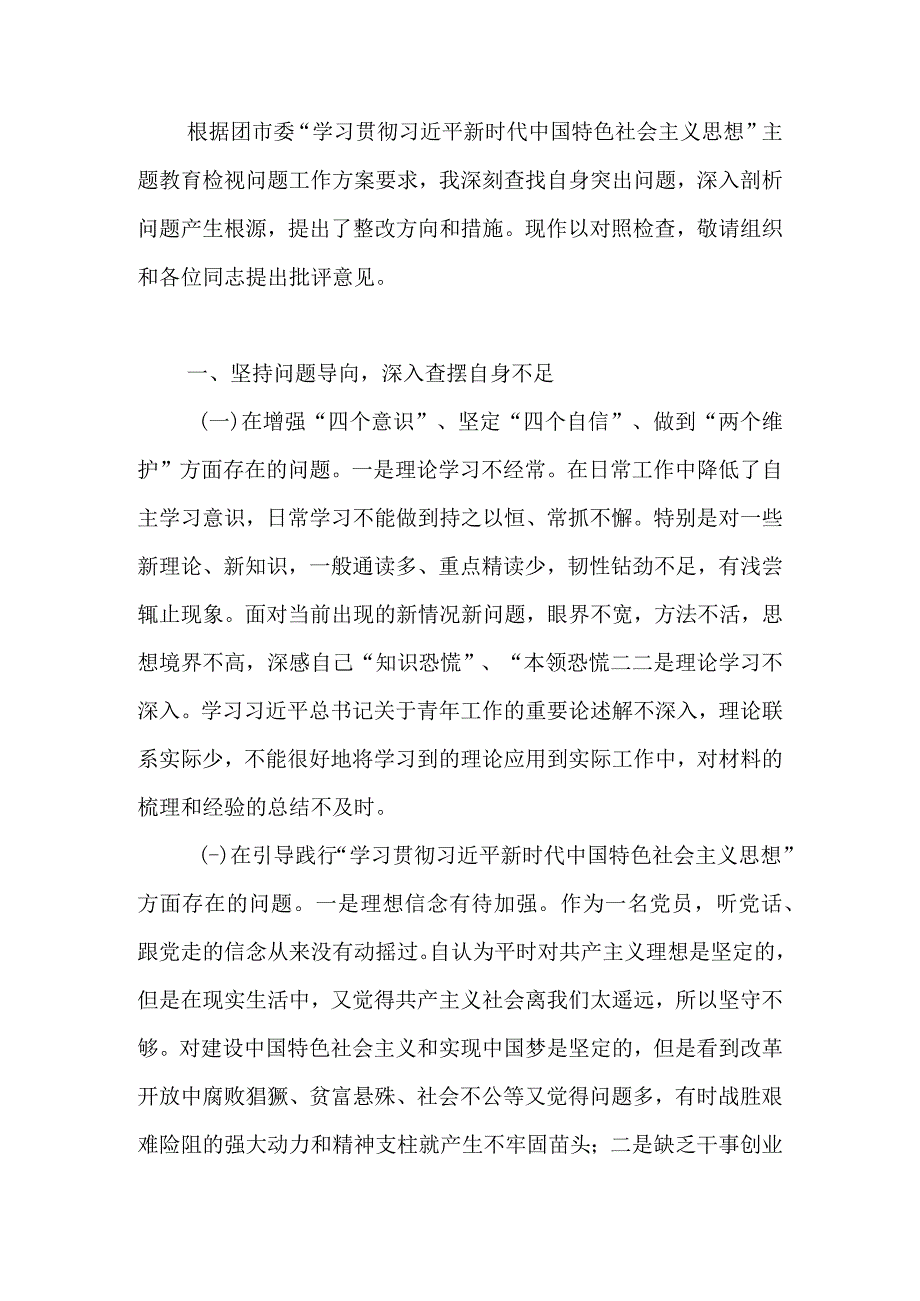 根据团市委“学习贯彻习近平新时代中国特色社会主义思想”主题教育检视问题工作方案要求，我深刻查找自身突出问题，深入剖析问题产生根源，提出了整改方向和措施。现作以对照检查，敬请组织和各位同志提出批评意见。

一、坚持问题导向，深入查摆自身不足

(一)在增强“四个意识”、坚定“四个自信”、做到“两个维护”方面存在的问题。一是理论学习不经常。在日常工作中降低了自主学习意识，日常学习不能做到持之以恒、常抓不懈。特别是对一些新理论、新知识，一般通读多、重点精读少，韧性钻劲不足，有浅尝辄止现象。面对当前出现的新情况新问题，眼界不宽，方法不活，思想境界不高，深感自己“知识恐慌”、“本领恐慌二二是理论学习不深入。学习习近平总书记关于青年工作的重要论述解不深入，理论联系实际少，不能很好地将学习到的理论应用到实际工作中，对材料的梳理和经验的总结不及时。

(-)在引导践行“学习贯彻习近平新时代中国特色社会主义思想”方面存在的问题。一是理想信念有待加强。作为一名党员，听党话、跟党走的信念从来没有动摇过。自认为平时对共产主义理想是坚定的，但是在现实生活中，又觉得共产主义社会离我们太遥远，所以坚守不够。对建设中国特色社会主义和实现中国梦是坚定的，但是看到改革开放中腐败猖獗、贫富悬殊、社会不公等又觉得问题多，有时战胜艰难险阻的强大动力和精神支柱就产生不牢固苗头；二是缺乏干事创业